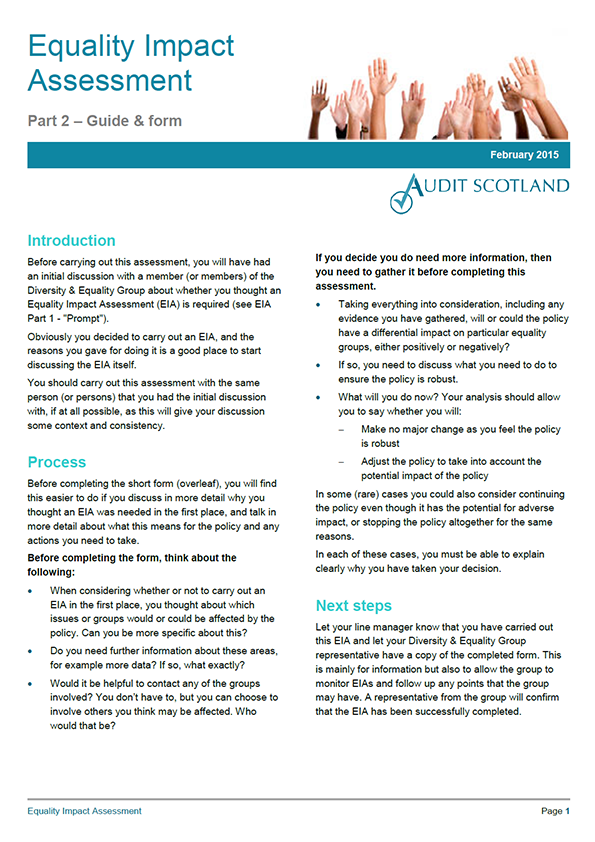 Equality Impact Assessment

Part 2 – Guide & form

February 2015

AUDIT SCOTLAND

Introduction

Before carrying out this assessment, you will have had an initial discussion with a member (or members) of the Diversity & Equality Group about whether you thought an Equality Impact Assessment (EIA) is required (see EIA Part 1 - "Prompt").

Obviously you decided to carry out an EIA, and the reasons you gave for doing it is a good place to start discussing the EIA itself.

You should carry out this assessment with the same person (or persons) that you had the initial discussion with, if at all possible, as this will give your discussion some context and consistency.

Process

Before completing the short form (overleaf), you will find this easier to do if you discuss in more detail why you thought an EIA was needed in the first place, and talk in more detail about what this means for the policy and any actions you need to take.

Before completing the form, think about the following:

• When considering whether or not to carry out an EIA in the first place, you thought about which issues or groups would or could be affected by the policy. Can you be more specific about this?

• Do you need further information about these areas, for example more data? If so, what exactly?

• Would it be helpful to contact any of the groups involved? You don't have to, but you can choose to involve others you think may be affected. Who would that be?

If you decide you do need more information, then you need to gather it before completing this assessment.

• Taking everything into consideration, including any evidence you have gathered, will or could the policy have a differential impact on particular equality groups, either positively or negatively?

• If so, you need to discuss what you need to do to ensure the policy is robust.

• What will you do now? Your analysis should allow you to say whether you will:

– Make no major change as you feel the policy is robust

– Adjust the policy to take into account the potential impact of the policy

In some (rare) cases you could also consider continuing the policy even though it has the potential for adverse impact, or stopping the policy altogether for the same reasons.

In each of these cases, you must be able to explain clearly why you have taken your decision.

Next steps

Let your line manager know that you have carried out this EIA and let your Diversity & Equality Group representative have a copy of the completed form. This is mainly for information but also to allow the group to monitor EIAs and follow up any points that the group may have. A representative from the group will confirm that the EIA has been successfully completed.

Equality Impact Assessment

Page 1